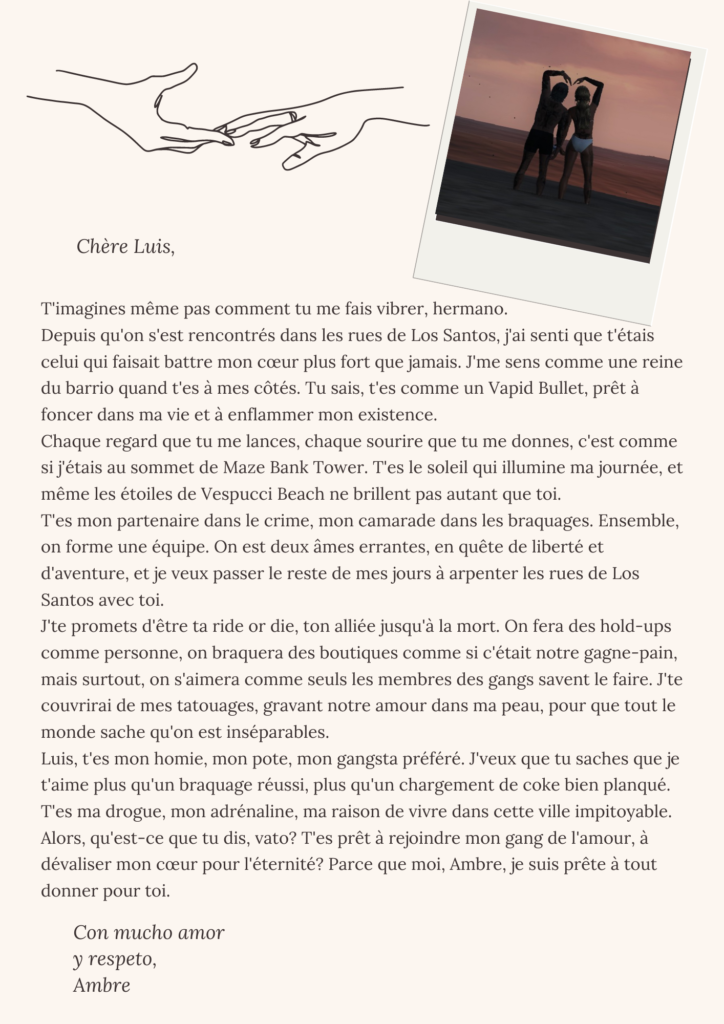 Chère Luis,

T'imagines même pas comment tu me fais vibrer, hermano.

Depuis qu'on s'est rencontrés dans les rues de Los Santos, j'ai senti que t'étais celui qui faisait battre mon cœur plus fort que jamais. J'me sens comme une reine du barrio quand t'es à mes côtés. Tu sais, t'es comme un Vapid Bullet, prêt à foncer dans ma vie et à enflammer mon existence.

Chaque regard que tu me lances, chaque sourire que tu me donnes, c'est comme si j'étais au sommet de Maze Bank Tower. T'es le soleil qui illumine ma journée, et même les étoiles de Vespucci Beach ne brillent pas autant que toi.

T'es mon partenaire dans le crime, mon camarade dans les braquages. Ensemble, on forme une équipe. On est deux âmes errantes, en quête de liberté et d'aventure, et je veux passer le reste de mes jours à arpenter les rues de Los Santos avec toi.

J'te promets d'être ta ride or die, ton alliée jusqu'à la mort. On fera des hold-ups comme personne, on braquera des boutiques comme si c'était notre gagne-pain, mais surtout, on s'aimera comme seuls les membres des gangs savent le faire. J'te couvrirai de mes tatouages, gravant notre amour dans ma peau, pour que tout le monde sache qu'on est inséparables.

Luis, t'es mon homie, mon pote, mon gangsta préféré. J'veux que tu saches que je t'aime plus qu'un braquage réussi, plus qu'un chargement de coke bien planqué. T'es ma drogue, mon adrénaline, ma raison de vivre dans cette ville impitoyable. Alors, qu'est-ce que tu dis, vato? T'es prêt à rejoindre mon gang de l'amour, à dévaliser mon cœur pour l'éternité? Parce que moi, Ambre, je suis prête à tout donner pour toi.

Con mucho amor
y respeto,
Ambre